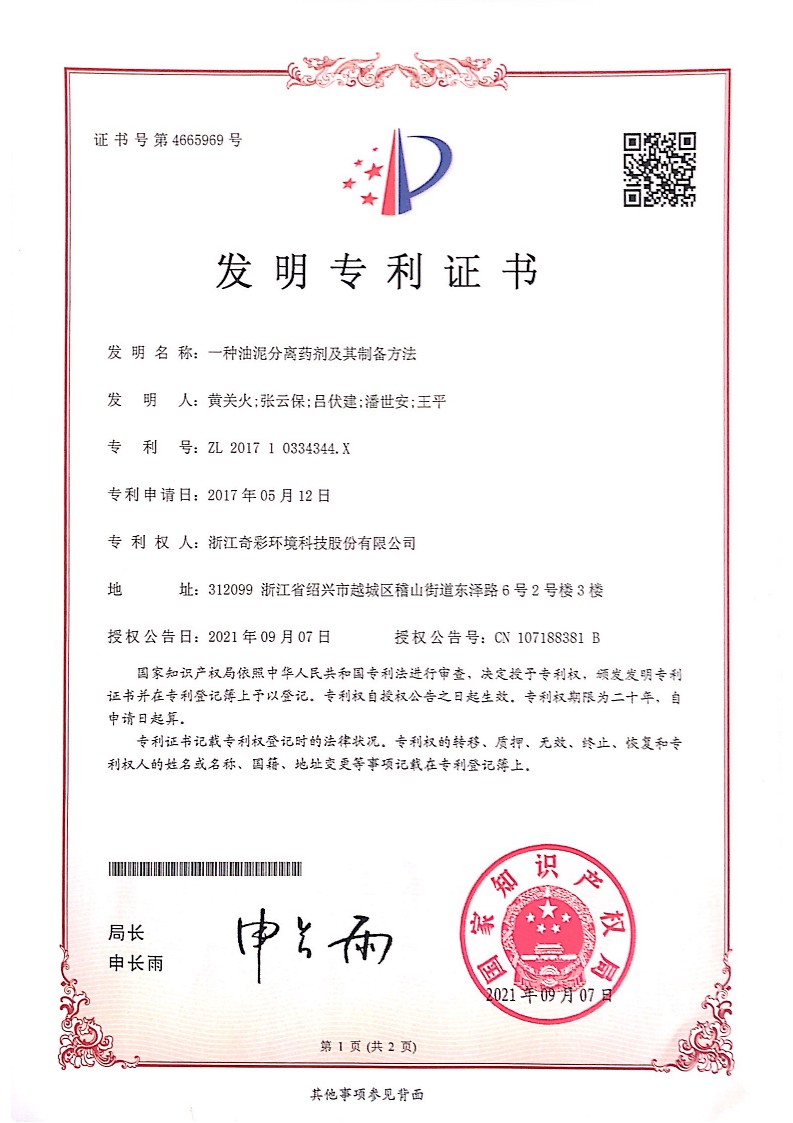 证书号第4665969号

发明专利证书

发明名称：一种油泥分离药剂及其制备方法

发明人：黄关火;张云保;吕伏建;潘世安;王平

专利号：ZL 2017 1 0334344.X

专利申请日：2017年05月12日

专利权人：浙江奇彩环境科技股份有限公司

地址：312099 浙江省绍兴市越城区稽山街道东泽路6号2号楼3楼

授权公告日：2021年09月07日　　授权公告号：CN 107188381 B

国家知识产权局依照中华人民共和国专利法进行审查，决定授予专利权，颁发发明专利证书并在专利登记簿上予以登记。专利权自授权公告之日起生效。专利权期限为二十年，自申请日起算。

专利证书记载专利权登记时的法律状况。专利权的转移、质押、无效、终止、恢复和专利权人的姓名或名称、国籍、地址变更等事项记载在专利登记簿上。

局长
申长雨

申长雨

国家知识产权局

2021年09月07日

第1页（共2页）

其他事项参见背面